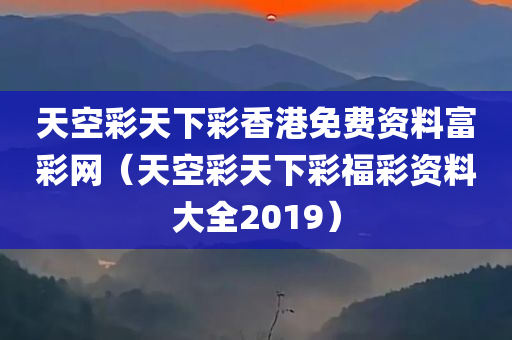 天空彩天下彩香港免费资料富彩网（天空彩天下彩福彩资料大全2019）